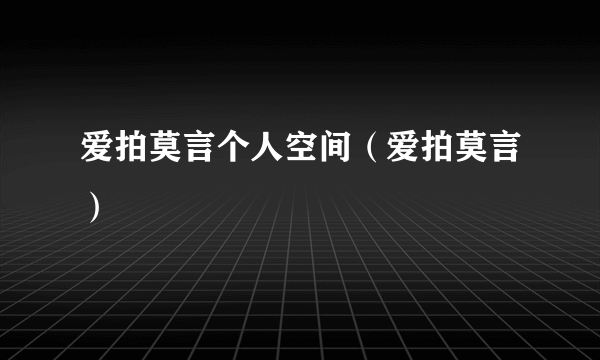 爱拍莫言个人空间（爱拍莫言）